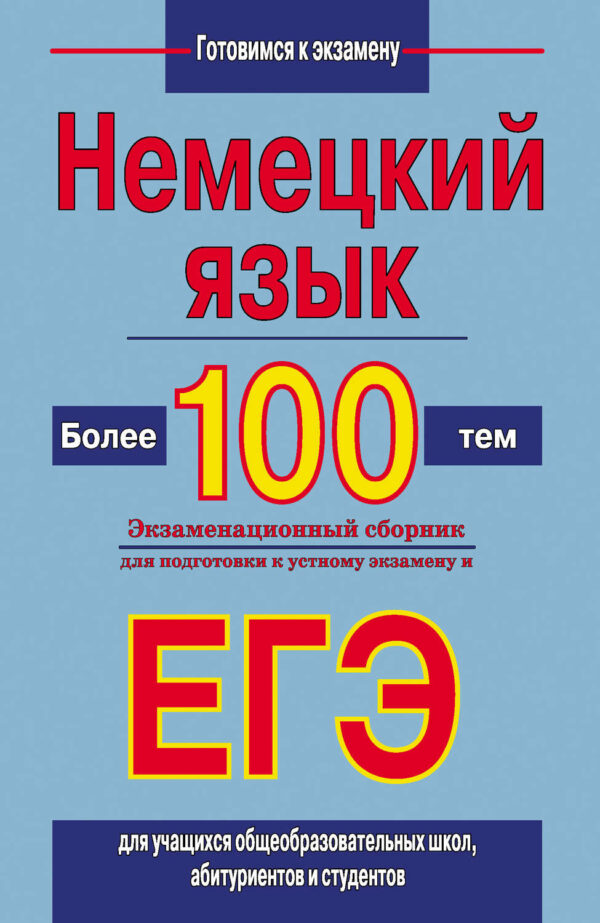 Готовимся к экзамену

Немецкий язык

Более 100 тем

Экзаменационный сборник
для подготовки к устному экзамену и

ЕГЭ

для учащихся общеобразовательных школ, абитуриентов и студентов